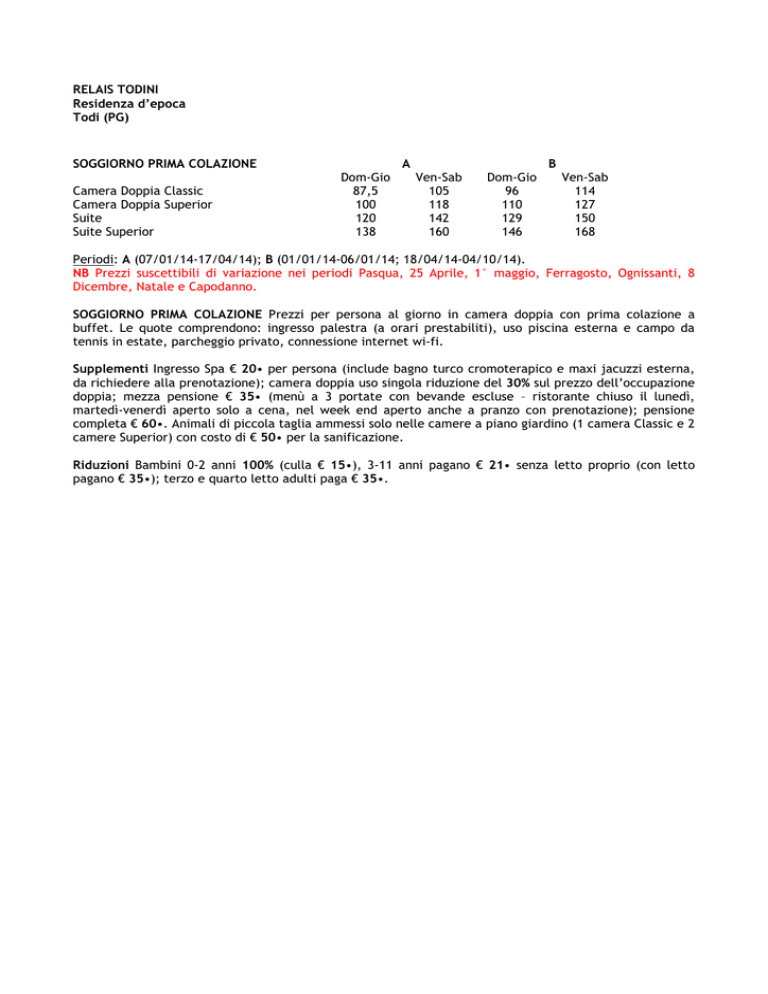 RELAIS TODINI
Residenza d'epoca
Todi (PG)

| SOGGIORNO PRIMA COLAZIONE | A | | B | |
|---|---|---|---|---|
| | Dom-Gio | Ven-Sab | Dom-Gio | Ven-Sab |
| Camera Doppia Classic | 87,5 | 105 | 96 | 114 |
| Camera Doppia Superior | 100 | 118 | 110 | 127 |
| Suite | 120 | 142 | 129 | 150 |
| Suite Superior | 138 | 160 | 146 | 168 |

Periodi: A (07/01/14-17/04/14); B (01/01/14-06/01/14; 18/04/14-04/10/14).
NB Prezzi suscettibili di variazione nei periodi Pasqua, 25 Aprile, 1° maggio, Ferragosto, Ognissanti, 8 Dicembre, Natale e Capodanno.

SOGGIORNO PRIMA COLAZIONE Prezzi per persona al giorno in camera doppia con prima colazione a buffet. Le quote comprendono: ingresso palestra (a orari prestabiliti), uso piscina esterna e campo da tennis in estate, parcheggio privato, connessione internet wi-fi.

Supplementi Ingresso Spa € 20• per persona (include bagno turco cromoterapico e maxi jacuzzi esterna, da richiedere alla prenotazione); camera doppia uso singola riduzione del 30% sul prezzo dell'occupazione doppia; mezza pensione € 35• (menù a 3 portate con bevande escluse – ristorante chiuso il lunedì, martedì-venerdì aperto solo a cena, nel week end aperto anche a pranzo con prenotazione); pensione completa € 60•. Animali di piccola taglia ammessi solo nelle camere a piano giardino (1 camera Classic e 2 camere Superior) con costo di € 50• per la sanificazione.

Riduzioni Bambini 0-2 anni 100% (culla € 15•), 3-11 anni pagano € 21• senza letto proprio (con letto pagano € 35•); terzo e quarto letto adulti paga € 35•.